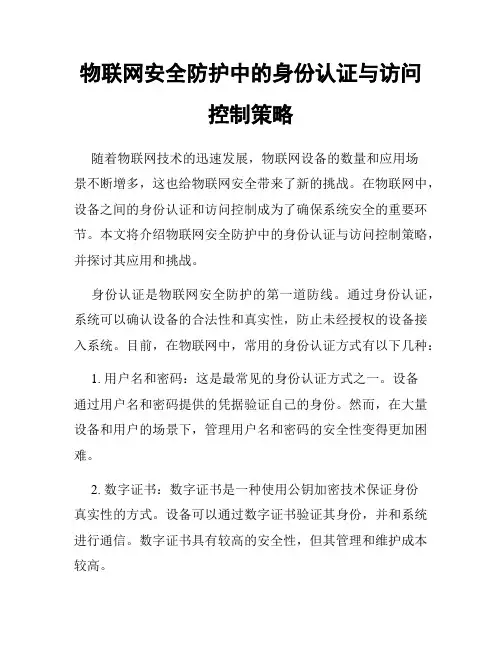 物联网安全防护中的身份认证与访问控制策略

随着物联网技术的迅速发展，物联网设备的数量和应用场景不断增多，这也给物联网安全带来了新的挑战。在物联网中，设备之间的身份认证和访问控制成为了确保系统安全的重要环节。本文将介绍物联网安全防护中的身份认证与访问控制策略，并探讨其应用和挑战。

身份认证是物联网安全防护的第一道防线。通过身份认证，系统可以确认设备的合法性和真实性，防止未经授权的设备接入系统。目前，在物联网中，常用的身份认证方式有以下几种：

1. 用户名和密码：这是最常见的身份认证方式之一。设备通过用户名和密码提供的凭据验证自己的身份。然而，在大量设备和用户的场景下，管理用户名和密码的安全性变得更加困难。

2. 数字证书：数字证书是一种使用公钥加密技术保证身份真实性的方式。设备可以通过数字证书验证其身份，并和系统进行通信。数字证书具有较高的安全性，但其管理和维护成本较高。